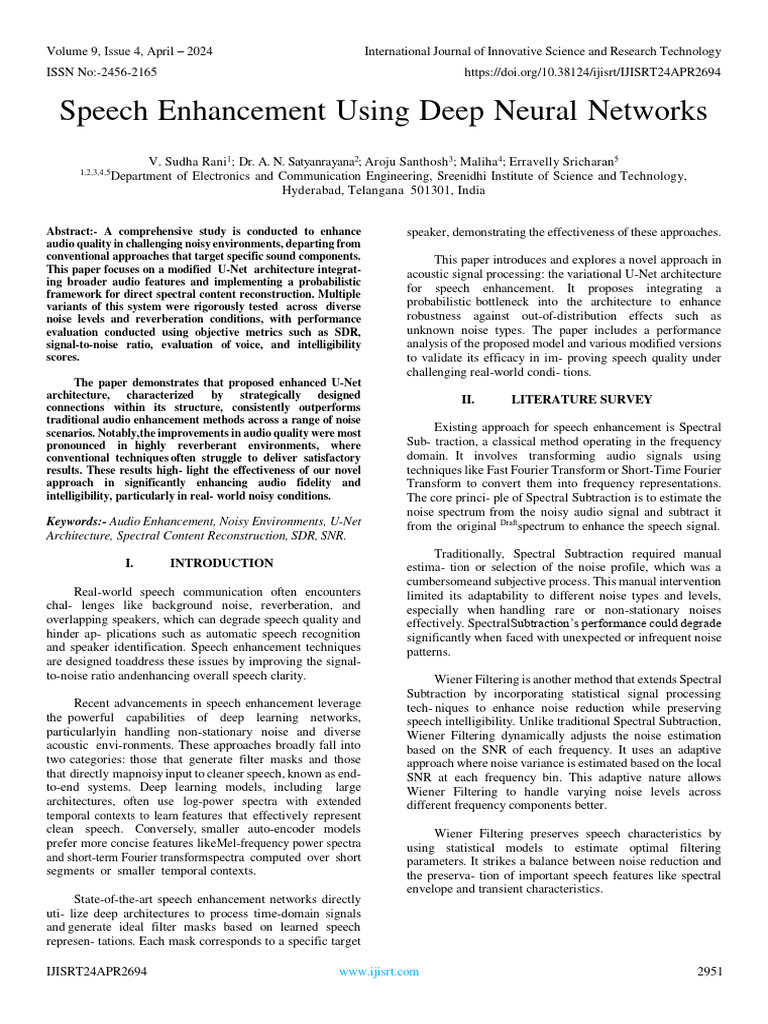 Volume 9, Issue 4, April – 2024
International Journal of Innovative Science and Research Technology
ISSN No:-2456-2165
https://doi.org/10.38124/ijisrt/IJISRT24APR2694

Speech Enhancement Using Deep Neural Networks

V. Sudha Rani$^1$; Dr. A. N. Satyanrayana$^2$; Aroju Santhosh$^3$; Maliha$^4$; Erravelly Sricharan$^5$
$^{1,2,3,4,5}$Department of Electronics and Communication Engineering, Sreenidhi Institute of Science and Technology, Hyderabad, Telangana 501301, India

Abstract:- A comprehensive study is conducted to enhance audio quality in challenging noisy environments, departing from conventional approaches that target specific sound components. This paper focuses on a modified U-Net architecture integrating broader audio features and implementing a probabilistic framework for direct spectral content reconstruction. Multiple variants of this system were rigorously tested across diverse noise levels and reverberation conditions, with performance evaluation conducted using objective metrics such as SDR, signal-to-noise ratio, evaluation of voice, and intelligibility scores.

The paper demonstrates that proposed enhanced U-Net architecture, characterized by strategically designed connections within its structure, consistently outperforms traditional audio enhancement methods across a range of noise scenarios. Notably,the improvements in audio quality were most pronounced in highly reverberant environments, where conventional techniquesoften struggle to deliver satisfactory results. These results high- light the effectiveness of our novel approach in significantly enhancing audio fidelity and intelligibility, particularly in real- world noisy conditions.

Keywords:- Audio Enhancement, Noisy Environments, U-Net Architecture, Spectral Content Reconstruction, SDR, SNR.

I. INTRODUCTION

Real-world speech communication often encounters chal- lenges like background noise, reverberation, and overlapping speakers, which can degrade speech quality and hinder ap- plications such as automatic speech recognition and speaker identification. Speech enhancement techniques are designed toaddress these issues by improving the signal-to-noise ratio andenhancing overall speech clarity.

Recent advancements in speech enhancement leverage the powerful capabilities of deep learning networks, particularlyin handling non-stationary noise and diverse acoustic envi-ronments. These approaches broadly fall into two categories: those that generate filter masks and those that directly mapnoisy input to cleaner speech, known as end-to-end systems. Deep learning models, including large architectures, often use log-power spectra with extended temporal contexts to learn features that effectively represent clean speech. Conversely, smaller auto-encoder models prefer more concise features likeMel-frequency power spectra and short-term Fourier transformspectra computed over short segments or smaller temporal contexts.

State-of-the-art speech enhancement networks directly uti- lize deep architectures to process time-domain signals and generate ideal filter masks based on learned speech represen- tations. Each mask corresponds to a specific target speaker, demonstrating the effectiveness of these approaches.

This paper introduces and explores a novel approach in acoustic signal processing: the variational U-Net architecture for speech enhancement. It proposes integrating a probabilistic bottleneck into the architecture to enhance robustness against out-of-distribution effects such as unknown noise types. The paper includes a performance analysis of the proposed model and various modified versions to validate its efficacy in im- proving speech quality under challenging real-world condi- tions.

II. LITERATURE SURVEY

Existing approach for speech enhancement is Spectral Sub- traction, a classical method operating in the frequency domain. It involves transforming audio signals using techniques like Fast Fourier Transform or Short-Time Fourier Transform to convert them into frequency representations. The core princi- ple of Spectral Subtraction is to estimate the noise spectrum from the noisy audio signal and subtract it from the original $^{Draft}$spectrum to enhance the speech signal.

Traditionally, Spectral Subtraction required manual estima- tion or selection of the noise profile, which was a cumbersomeand subjective process. This manual intervention limited its adaptability to different noise types and levels, especially when handling rare or non-stationary noises effectively. SpectralSubtraction's performance could degrade significantly when faced with unexpected or infrequent noise patterns.

Wiener Filtering is another method that extends Spectral Subtraction by incorporating statistical signal processing tech- niques to enhance noise reduction while preserving speech intelligibility. Unlike traditional Spectral Subtraction, Wiener Filtering dynamically adjusts the noise estimation based on the SNR of each frequency. It uses an adaptive approach where noise variance is estimated based on the local SNR at each frequency bin. This adaptive nature allows Wiener Filtering to handle varying noise levels across different frequency components better.

Wiener Filtering preserves speech characteristics by using statistical models to estimate optimal filtering parameters. It strikes a balance between noise reduction and the preserva- tion of important speech features like spectral envelope and transient characteristics.

IJISRT24APR2694
www.ijisrt.com
2951